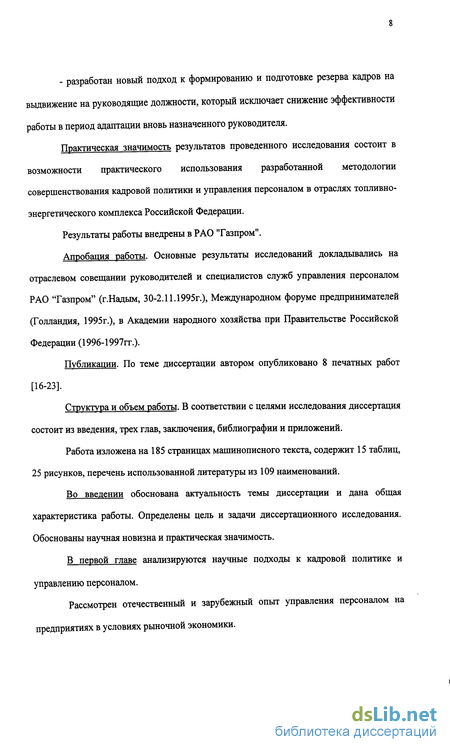 8

- разработан новый подход к формированию и подготовке резерва кадров на выдвижение на руководящие должности, который исключает снижение эффективности работы в период адаптации вновь назначенного руководителя.

Практическая значимость результатов проведенного исследования состоит в возможности практического использования разработанной методологии совершенствования кадровой политики и управления персоналом в отраслях топливно-энергетического комплекса Российской Федерации.

Результаты работы внедрены в РАО "Газпром".

Апробация работы. Основные результаты исследований докладывались на отраслевом совещании руководителей и специалистов служб управления персоналом РАО "Газпром" (г.Надым, 30-2.11.1995г.), Международном форуме предпринимателей (Голландия, 1995г.), в Академии народного хозяйства при Правительстве Российской Федерации (1996-1997гг.).

Публикации. По теме диссертации автором опубликовано 8 печатных работ [16-23].

Структура и объем работы. В соответствии с целями исследования диссертация состоит из введения, трех глав, заключения, библиографии и приложений.

Работа изложена на 185 страницах машинописного текста, содержит 15 таблиц, 25 рисунков, перечень использованной литературы из 109 наименований.

Во введении обоснована актуальность темы диссертации и дана общая характеристика работы. Определены цель и задачи диссертационного исследования. Обоснованы научная новизна и практическая значимость.

В первой главе анализируются научные подходы к кадровой политике и управлению персоналом.

Рассмотрен отечественный и зарубежный опыт управления персоналом на предприятиях в условиях рыночной экономики.

dsLib.net
библиотека диссертаций